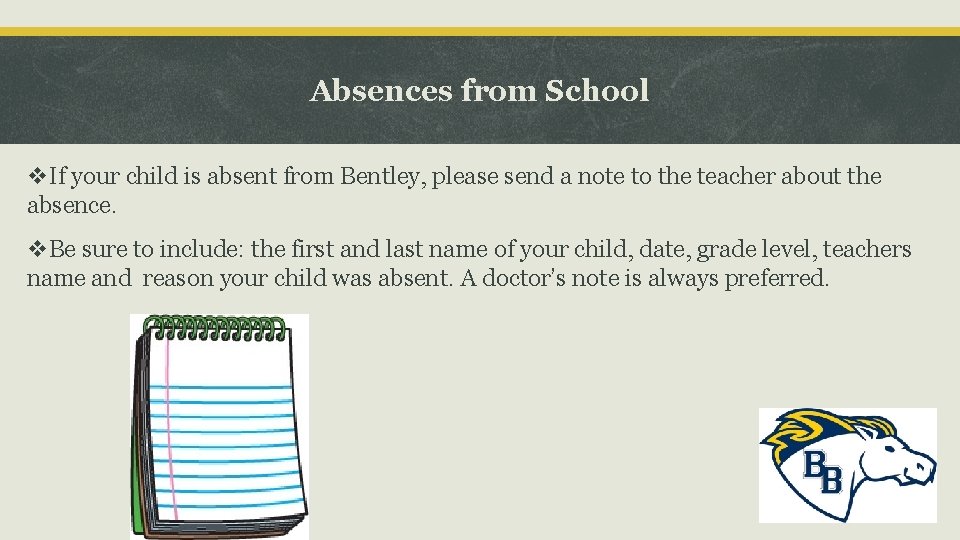 Absences from School

❖If your child is absent from Bentley, please send a note to the teacher about the absence.

❖Be sure to include: the first and last name of your child, date, grade level, teachers name and reason your child was absent. A doctor's note is always preferred.

BB